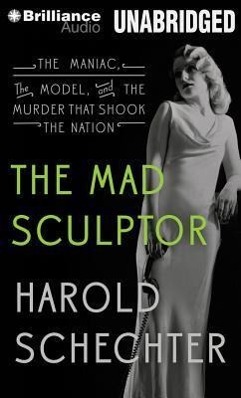 Brilliance Audio UNABRIDGED

THE MANIAC, The MODEL, and THE MURDER THAT SHOOK THE NATION

THE MAD SCULPTOR

HAROLD SCHECHTER